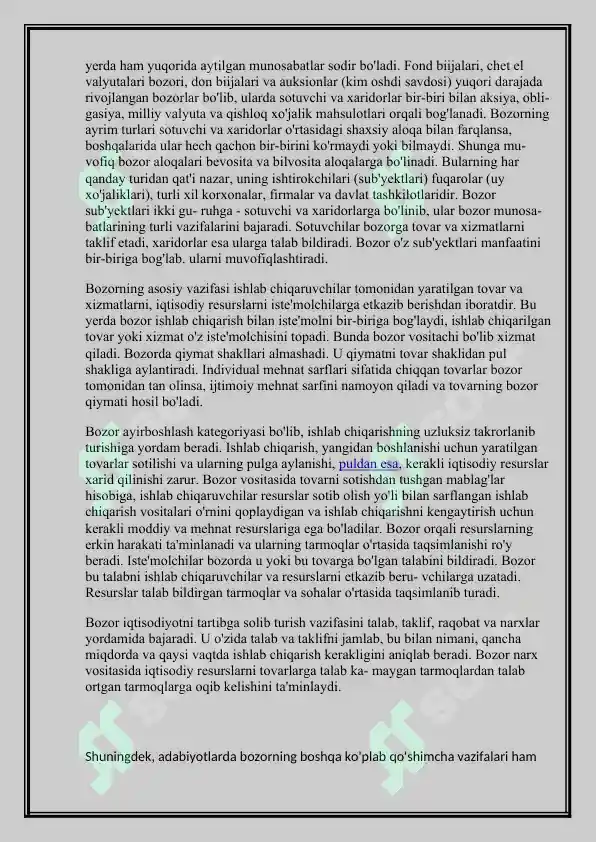 yerda ham yuqorida aytilgan munosabatlar sodir bo'ladi. Fond biijalari, chet el valyutalari bozori, don biijalari va auksionlar (kim oshdi savdosi) yuqori darajada rivojlangan bozorlar bo'lib, ularda sotuvchi va xaridorlar bir-biri bilan aksiya, obligasiya, milliy valyuta va qishloq xo'jalik mahsulotlari orqali bog'lanadi. Bozorning ayrim turlari sotuvchi va xaridorlar o'rtasidagi shaxsiy aloqa bilan farqlansa, boshqalarida ular hech qachon bir-birini ko'rmaydi yoki bilmaydi. Shunga muvofiq bozor aloqalari bevosita va bilvosita aloqalarga bo'linadi. Bularning har qanday turidan qat'i nazar, uning ishtirokchilari (sub'yektlari) fuqarolar (uy xo'jaliklari), turli xil korxonalar, firmalar va davlat tashkilotlaridir. Bozor sub'yektlari ikki gu- ruhga - sotuvchi va xaridorlarga bo'linib, ular bozor munosabatlarining turli vazifalarini bajaradi. Sotuvchilar bozorga tovar va xizmatlarni taklif etadi, xaridorlar esa ularga talab bildiradi. Bozor o'z sub'yektlari manfaatini bir-biriga bog'lab. ularni muvofiqlashtiradi.

Bozorning asosiy vazifasi ishlab chiqaruvchilar tomonidan yaratilgan tovar va xizmatlarni, iqtisodiy resurslarni iste'molchilarga etkazib berishdan iboratdir. Bu yerda bozor ishlab chiqarish bilan iste'molni bir-biriga bog'laydi, ishlab chiqarilgan tovar yoki xizmat o'z iste'molchisini topadi. Bunda bozor vositachi bo'lib xizmat qiladi. Bozorda qiymat shakllari almashadi. U qiymatni tovar shaklidan pul shakliga aylantiradi. Individual mehnat sarflari sifatida chiqqan tovarlar bozor tomonidan tan olinsa, ijtimoiy mehnat sarfini namoyon qiladi va tovarning bozor qiymati hosil bo'ladi.

Bozor ayirboshlash kategoriyasi bo'lib, ishlab chiqarishning uzluksiz takrorlanib turishiga yordam beradi. Ishlab chiqarish, yangidan boshlanishi uchun yaratilgan tovarlar sotilishi va ularning pulga aylanishi, puldan esa, kerakli iqtisodiy resurslar xarid qilinishi zarur. Bozor vositasida tovarni sotishdan tushgan mablag'lar hisobiga, ishlab chiqaruvchilar resurslar sotib olish yo'li bilan sarflangan ishlab chiqarish vositalari o'rnini qoplaydigan va ishlab chiqarishni kengaytirish uchun kerakli moddiy va mehnat resurslariga ega bo'ladilar. Bozor orqali resurslarning erkin harakati ta'minlanadi va ularning tarmoqlar o'rtasida taqsimlanishi ro'y beradi. Iste'molchilar bozorda u yoki bu tovarga bo'lgan talabini bildiradi. Bozor bu talabni ishlab chiqaruvchilar va resurslarni etkazib beru- vchilarga uzatadi. Resurslar talab bildirgan tarmoqlar va sohalar o'rtasida taqsimlanib turadi.

Bozor iqtisodiyotni tartibga solib turish vazifasini talab, taklif, raqobat va narxlar yordamida bajaradi. U o'zida talab va taklifni jamlab, bu bilan nimani, qancha miqdorda va qaysi vaqtda ishlab chiqarish kerakligini aniqlab beradi. Bozor narx vositasida iqtisodiy resurslarni tovarlarga talab ka- maygan tarmoqlardan talab ortgan tarmoqlarga oqib kelishini ta'minlaydi.

Shuningdek, adabiyotlarda bozorning boshqa ko'plab qo'shimcha vazifalari ham